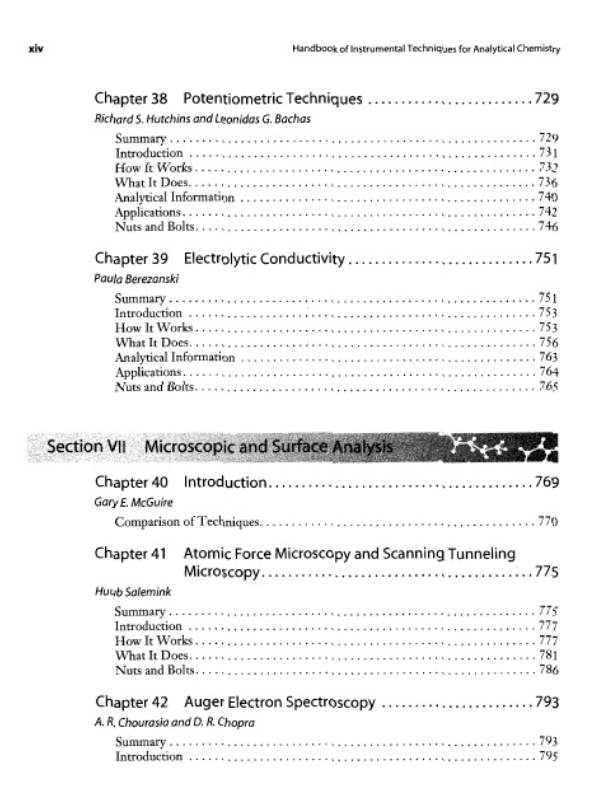 xiv

Handbook of Instrumental Techniques for Analytical Chemistry

Chapter 38 Potentiometric Techniques 729

Richard S. Hutchins and Leonidas G. Bachas

Summary 729
Introduction 731
How It Works 732
What It Does 736
Analytical Information 740
Applications 742
Nuts and Bolts 746

Chapter 39 Electrolytic Conductivity 751

Paula Berezanski

Summary 751
Introduction 753
How It Works 753
What It Does 756
Analytical Information 763
Applications 764
Nuts and Bolts 765

Section VII Microscopic and Surface Analysis

Chapter 40 Introduction 769

Gary E. McGuire

Comparison of Techniques 770

Chapter 41 Atomic Force Microscopy and Scanning Tunneling Microscopy 775

Huub Salemink

Summary 775
Introduction 777
How It Works 777
What It Does 781
Nuts and Bolts 786

Chapter 42 Auger Electron Spectroscopy 793

A. R. Chourasia and D. R. Chopra

Summary 793
Introduction 795